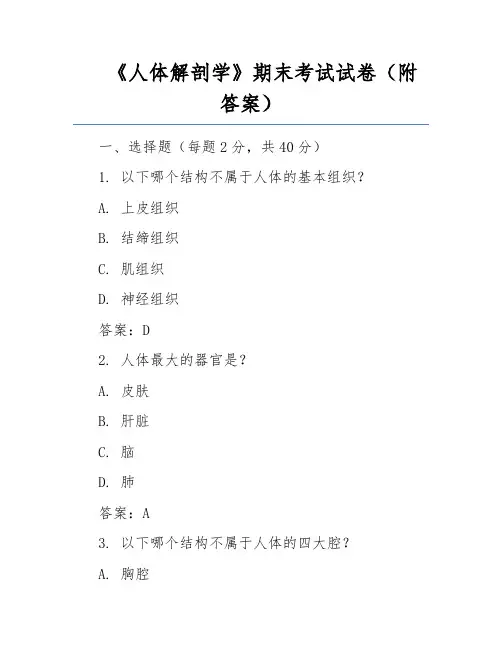 《人体解剖学》期末考试试卷（附答案）

一、选择题（每题 2 分，共 40 分）

1. 以下哪个结构不属于人体的基本组织？

A. 上皮组织

B. 结缔组织

C. 肌组织

D. 神经组织

答案：D

2. 人体最大的器官是？

A. 皮肤

B. 肝脏

C. 脑

D. 肺

答案：A

3. 以下哪个结构不属于人体的四大腔？

A. 胸腔